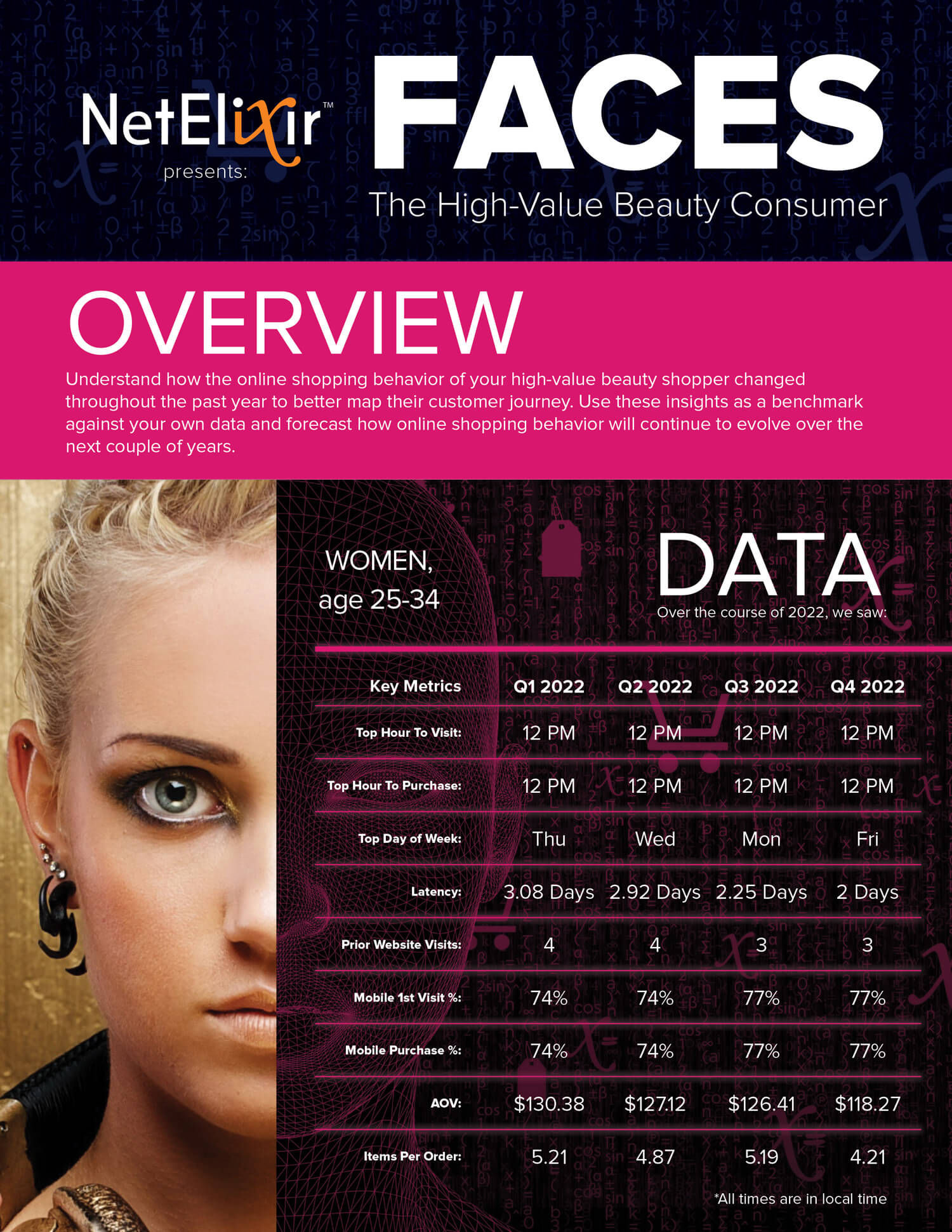 NetElixir™
presents:

FACES
The High-Value Beauty Consumer

OVERVIEW
Understand how the online shopping behavior of your high-value beauty shopper changed throughout the past year to better map their customer journey. Use these insights as a benchmark against your own data and forecast how online shopping behavior will continue to evolve over the next couple of years.

WOMEN, age 25-34

DATA
Over the course of 2022, we saw:

| Key Metrics | Q1 2022 | Q2 2022 | Q3 2022 | Q4 2022 |
|---|---|---|---|---|
| Top Hour To Visit: | 12 PM | 12 PM | 12 PM | 12 PM |
| Top Hour To Purchase: | 12 PM | 12 PM | 12 PM | 12 PM |
| Top Day of Week: | Thu | Wed | Mon | Fri |
| Latency: | 3.08 Days | 2.92 Days | 2.25 Days | 2 Days |
| Prior Website Visits: | 4 | 4 | 3 | 3 |
| Mobile 1st Visit %: | 74% | 74% | 77% | 77% |
| Mobile Purchase %: | 74% | 74% | 77% | 77% |
| AOV: | \$130.38 | \$127.12 | \$126.41 | \$118.27 |
| Items Per Order: | 5.21 | 4.87 | 5.19 | 4.21 |

*All times are in local time